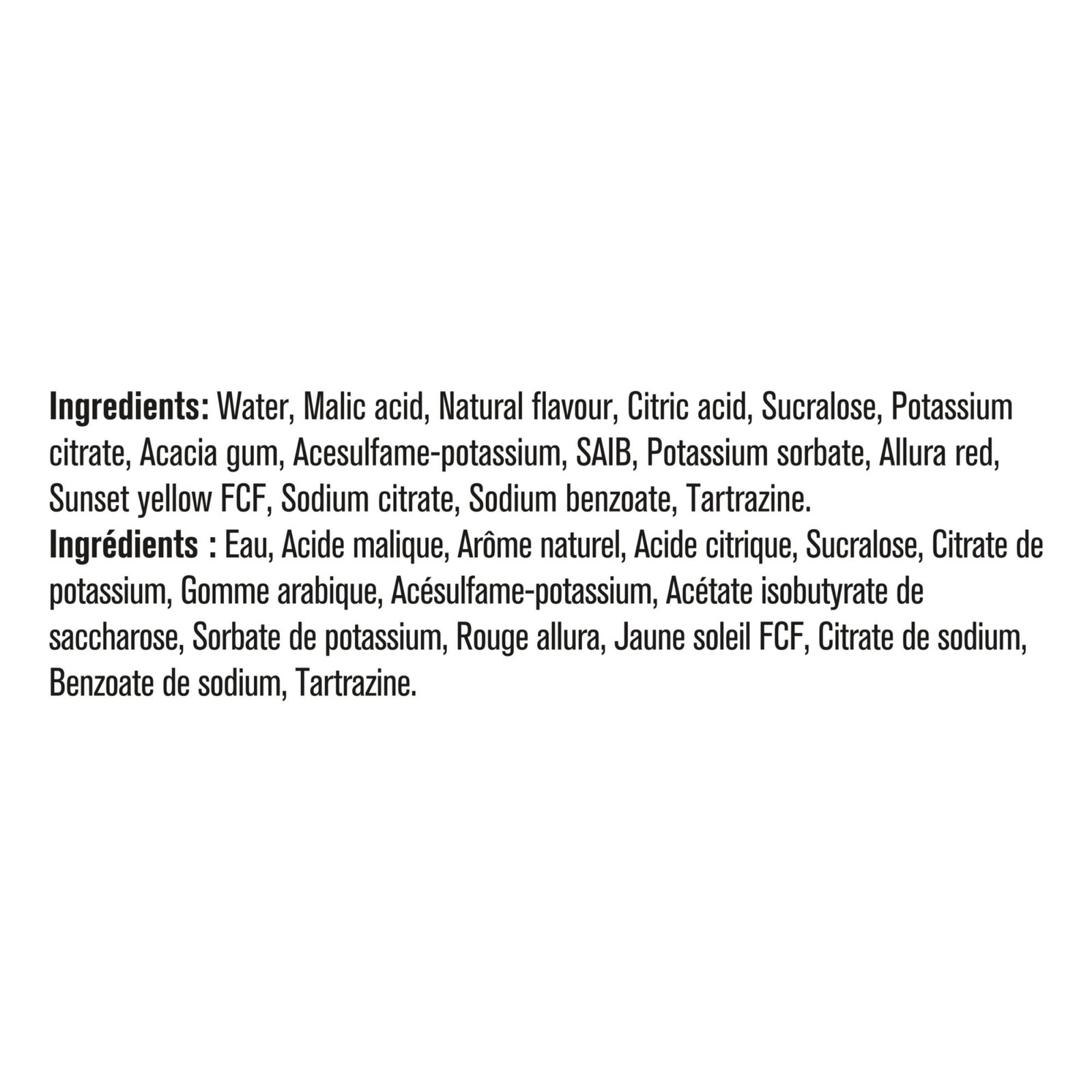 Ingredients: Water, Malic acid, Natural flavour, Citric acid, Sucralose, Potassium citrate, Acacia gum, Acesulfame-potassium, SAIB, Potassium sorbate, Allura red, Sunset yellow FCF, Sodium citrate, Sodium benzoate, Tartrazine.
Ingrédients : Eau, Acide malique, Arôme naturel, Acide citrique, Sucralose, Citrate de potassium, Gomme arabique, Acésulfame-potassium, Acétate isobutyrate de saccharose, Sorbate de potassium, Rouge allura, Jaune soleil FCF, Citrate de sodium, Benzoate de sodium, Tartrazine.